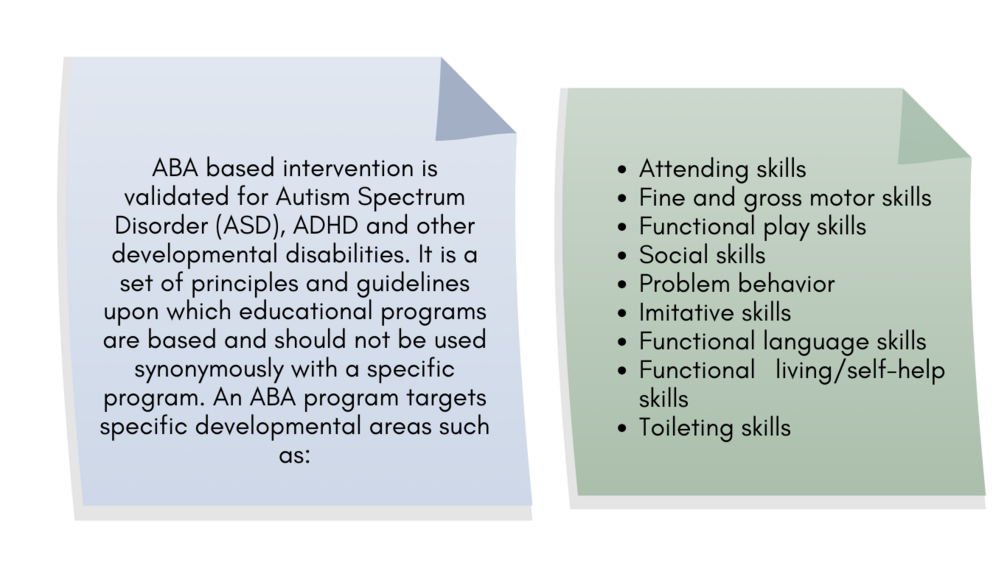 ABA based intervention is validated for Autism Spectrum Disorder (ASD), ADHD and other developmental disabilities. It is a set of principles and guidelines upon which educational programs are based and should not be used synonymously with a specific program. An ABA program targets specific developmental areas such as:

- Attending skills
- Fine and gross motor skills
- Functional play skills
- Social skills
- Problem behavior
- Imitative skills
- Functional language skills
- Functional living/self-help skills
- Toileting skills